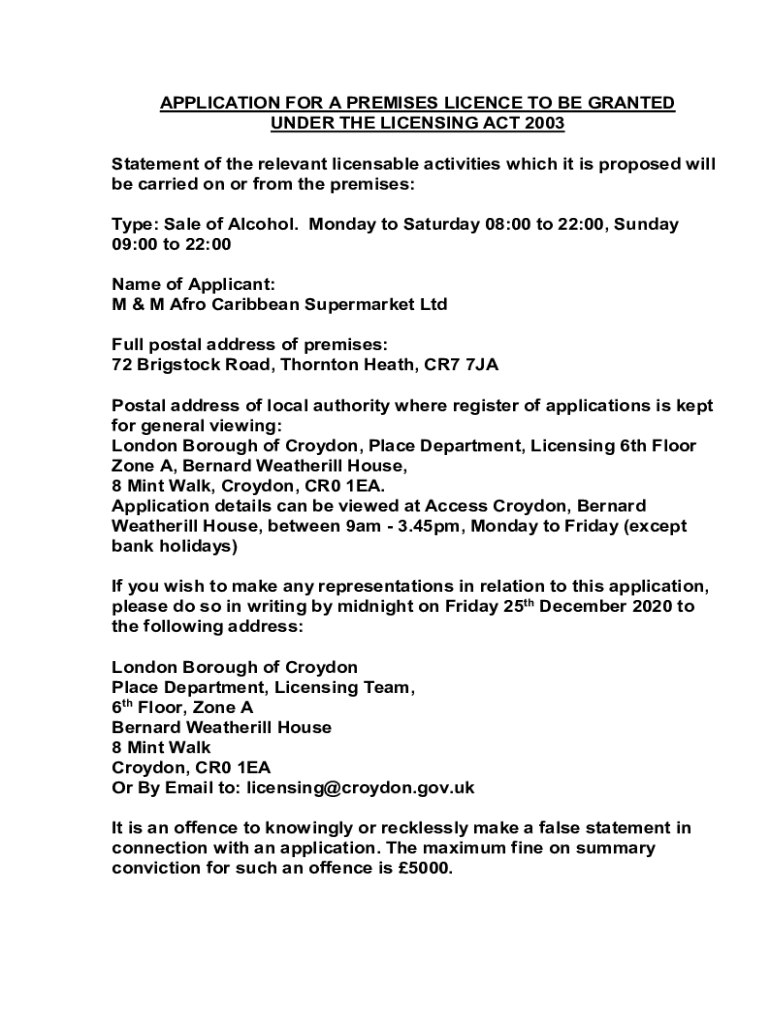 APPLICATION FOR A PREMISES LICENCE TO BE GRANTED UNDER THE LICENSING ACT 2003

Statement of the relevant licensable activities which it is proposed will be carried on or from the premises:

Type: Sale of Alcohol. Monday to Saturday 08:00 to 22:00, Sunday 09:00 to 22:00

Name of Applicant:
M & M Afro Caribbean Supermarket Ltd

Full postal address of premises:
72 Brigstock Road, Thornton Heath, CR7 7JA

Postal address of local authority where register of applications is kept for general viewing:
London Borough of Croydon, Place Department, Licensing 6th Floor Zone A, Bernard Weatherill House,
8 Mint Walk, Croydon, CR0 1EA.
Application details can be viewed at Access Croydon, Bernard Weatherill House, between 9am - 3.45pm, Monday to Friday (except bank holidays)

If you wish to make any representations in relation to this application, please do so in writing by midnight on Friday 25$^{th}$ December 2020 to the following address:

London Borough of Croydon
Place Department, Licensing Team,
6$^{th}$ Floor, Zone A
Bernard Weatherill House
8 Mint Walk
Croydon, CR0 1EA
Or By Email to: licensing@croydon.gov.uk

It is an offence to knowingly or recklessly make a false statement in connection with an application. The maximum fine on summary conviction for such an offence is £5000.